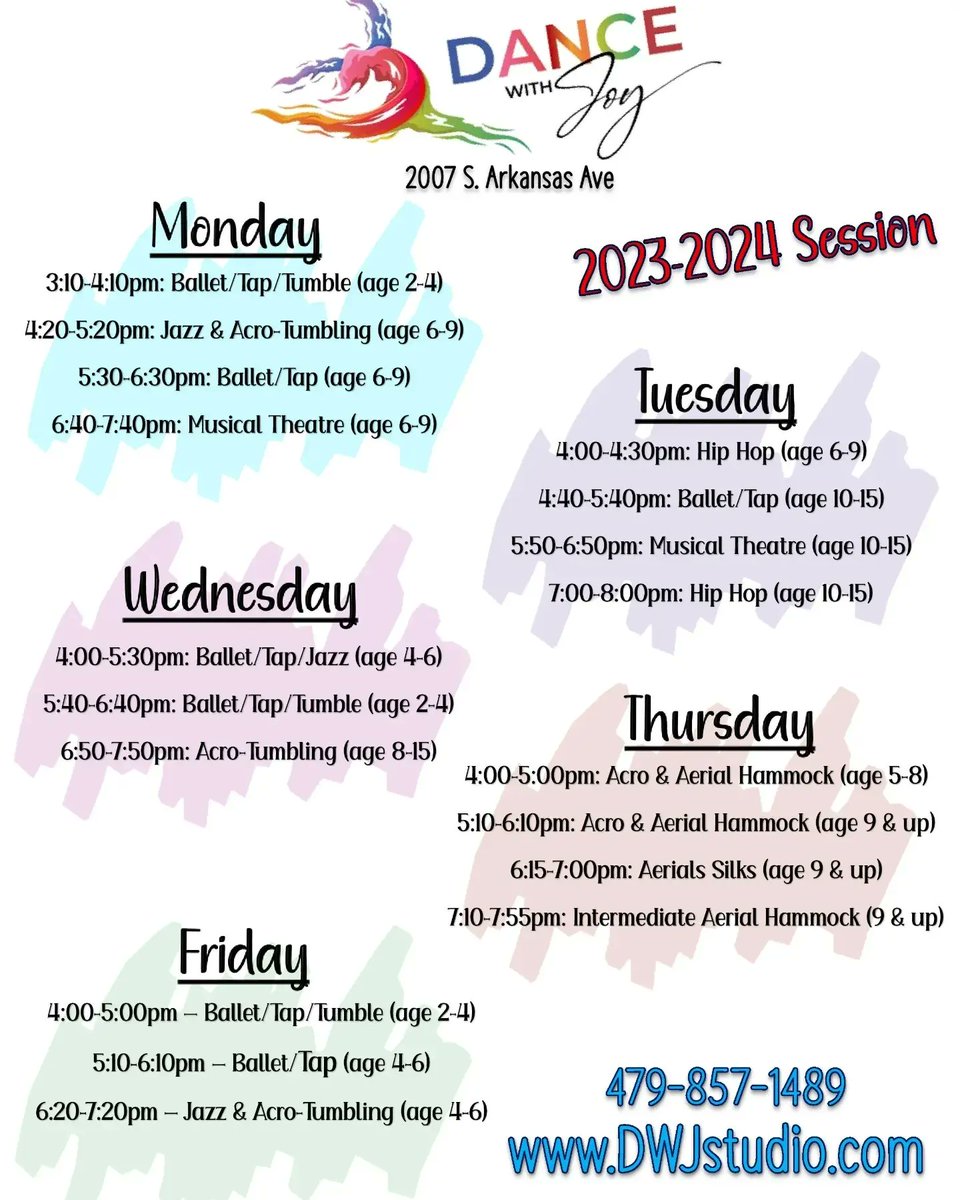 DANCE WITH Joy

2007 S. Arkansas Ave

Monday

3:10-4:10pm: Ballet/Tap/Tumble (age 2-4)

4:20-5:20pm: Jazz & Acro-Tumbling (age 6-9)

5:30-6:30pm: Ballet/Tap (age 6-9)

6:40-7:40pm: Musical Theatre (age 6-9)

2023-2024 Session

Tuesday

4:00-4:30pm: Hip Hop (age 6-9)

4:40-5:40pm: Ballet/Tap (age 10-15)

5:50-6:50pm: Musical Theatre (age 10-15)

7:00-8:00pm: Hip Hop (age 10-15)

Wednesday

4:00-5:30pm: Ballet/Tap/Jazz (age 4-6)

5:40-6:40pm: Ballet/Tap/Tumble (age 2-4)

6:50-7:50pm: Acro-Tumbling (age 8-15)

Thursday

4:00-5:00pm: Acro & Aerial Hammock (age 5-8)

5:10-6:10pm: Acro & Aerial Hammock (age 9 & up)

6:15-7:00pm: Aerials Silks (age 9 & up)

7:10-7:55pm: Intermediate Aerial Hammock (9 & up)

Friday

4:00-5:00pm – Ballet/Tap/Tumble (age 2-4)

5:10-6:10pm – Ballet/Tap (age 4-6)

6:20-7:20pm – Jazz & Acro-Tumbling (age 4-6)

479-857-1489
www.DWJstudio.com